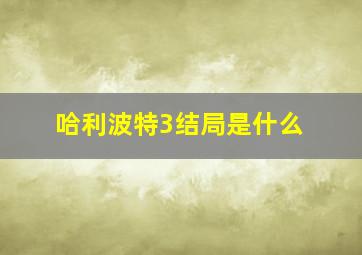 哈利波特3结局是什么